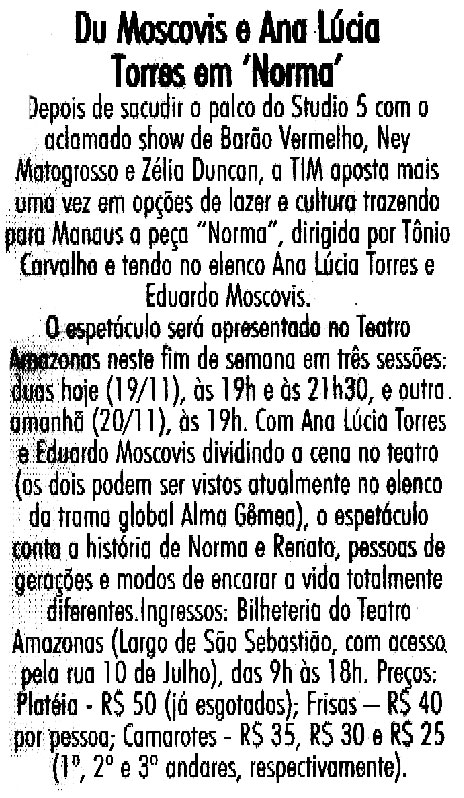 Du Moscovis e Ana Lúcia Torres em 'Norma'

Depois de sacudir o palco do Studio 5 com o aclamado show de Barão Vermelho, Ney Matogrosso e Zélia Duncan, a TIM aposta mais uma vez em opções de lazer e cultura trazendo para Manaus a peça "Norma", dirigida por Tônio Carvalho e tendo no elenco Ana Lúcia Torres e Eduardo Moscovis.

O espetáculo será apresentado no Teatro Amazonas neste fim de semana em três sessões: duas hoje (19/11), às 19h e às 21h30, e outra amanhã (20/11), às 19h. Com Ana Lúcia Torres e Eduardo Moscovis dividindo a cena no teatro (os dois podem ser vistos atualmente no elenco da trama global Alma Gêmea), o espetáculo conta a história de Norma e Renato, pessoas de gerações e modos de encarar a vida totalmente diferentes.Ingressos: Bilheteria do Teatro Amazonas (Largo de São Sebastião, com acesso pela rua 10 de Julho), das 9h às 18h. Preços: Platéia - R$ 50 (já esgotados); Frisas — R$ 40 por pessoa; Camarotes - R$ 35, R$ 30 e R$ 25 (1º, 2º e 3º andares, respectivamente).